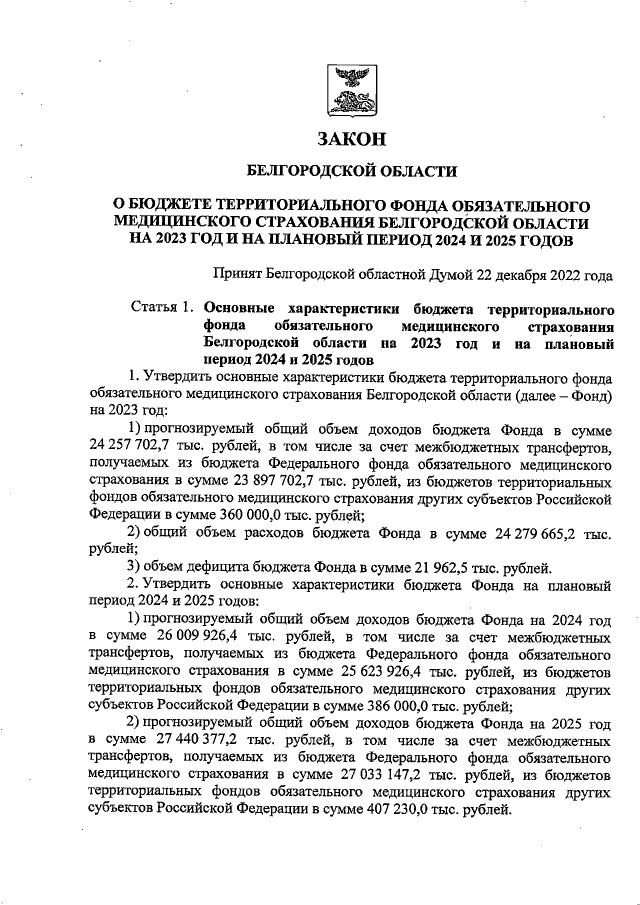 ЗАКОН

БЕЛГОРОДСКОЙ ОБЛАСТИ

О БЮДЖЕТЕ ТЕРРИТОРИАЛЬНОГО ФОНДА ОБЯЗАТЕЛЬНОГО МЕДИЦИНСКОГО СТРАХОВАНИЯ БЕЛГОРОДСКОЙ ОБЛАСТИ НА 2023 ГОД И НА ПЛАНОВЫЙ ПЕРИОД 2024 И 2025 ГОДОВ

Принят Белгородской областной Думой 22 декабря 2022 года

Статья 1. Основные характеристики бюджета территориального фонда обязательного медицинского страхования Белгородской области на 2023 год и на плановый период 2024 и 2025 годов

1. Утвердить основные характеристики бюджета территориального фонда обязательного медицинского страхования Белгородской области (далее – Фонд) на 2023 год:

1) прогнозируемый общий объем доходов бюджета Фонда в сумме 24 257 702,7 тыс. рублей, в том числе за счет межбюджетных трансфертов, получаемых из бюджета Федерального фонда обязательного медицинского страхования в сумме 23 897 702,7 тыс. рублей, из бюджетов территориальных фондов обязательного медицинского страхования других субъектов Российской Федерации в сумме 360 000,0 тыс. рублей;

2) общий объем расходов бюджета Фонда в сумме 24 279 665,2 тыс. рублей;

3) объем дефицита бюджета Фонда в сумме 21 962,5 тыс. рублей.

2. Утвердить основные характеристики бюджета Фонда на плановый период 2024 и 2025 годов:

1) прогнозируемый общий объем доходов бюджета Фонда на 2024 год в сумме 26 009 926,4 тыс. рублей, в том числе за счет межбюджетных трансфертов, получаемых из бюджета Федерального фонда обязательного медицинского страхования в сумме 25 623 926,4 тыс. рублей, из бюджетов территориальных фондов обязательного медицинского страхования других субъектов Российской Федерации в сумме 386 000,0 тыс. рублей;

2) прогнозируемый общий объем доходов бюджета Фонда на 2025 год в сумме 27 440 377,2 тыс. рублей, в том числе за счет межбюджетных трансфертов, получаемых из бюджета Федерального фонда обязательного медицинского страхования в сумме 27 033 147,2 тыс. рублей, из бюджетов территориальных фондов обязательного медицинского страхования других субъектов Российской Федерации в сумме 407 230,0 тыс. рублей.